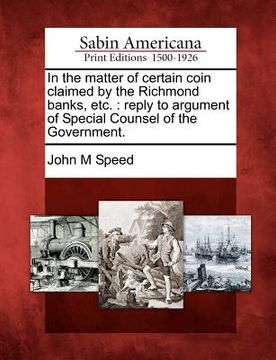 Sabin Americana
Print Editions 1500-1926

In the matter of certain coin claimed by the Richmond banks, etc. : reply to argument of Special Counsel of the Government.

John M Speed